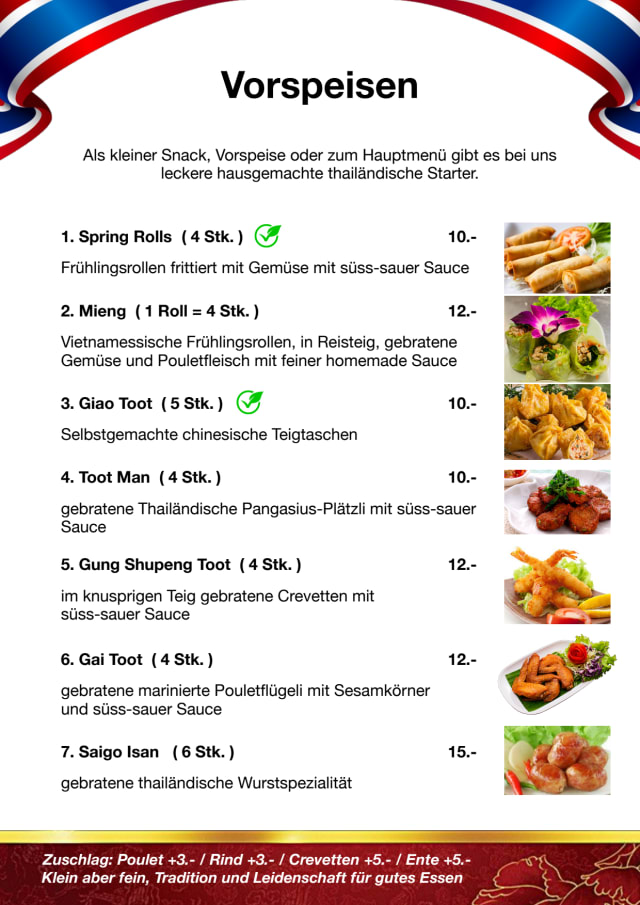 Vorspeisen

Als kleiner Snack, Vorspeise oder zum Hauptmenü gibt es bei uns leckere hausgemachte thailändische Starter.

1. Spring Rolls ( 4 Stk. ) 10.-

Frühlingsrollen frittiert mit Gemüse mit süss-sauer Sauce

2. Mieng ( 1 Roll = 4 Stk. ) 12.-

Vietnamessische Frühlingsrollen, in Reisteig, gebratene Gemüse und Pouletfleisch mit feiner homemade Sauce

3. Giao Toot ( 5 Stk. ) 10.-

Selbstgemachte chinesische Teigtaschen

4. Toot Man ( 4 Stk. ) 10.-

gebratene Thailändische Pangasius-Plätzli mit süss-sauer Sauce

5. Gung Shupeng Toot ( 4 Stk. ) 12.-

im knusprigen Teig gebratene Crevetten mit süss-sauer Sauce

6. Gai Toot ( 4 Stk. ) 12.-

gebratene marinierte Pouletflügeli mit Sesamkörner und süss-sauer Sauce

7. Saigo Isan ( 6 Stk. ) 15.-

gebratene thailändische Wurstspezialität

Zuschlag: Poulet +3.- / Rind +3.- / Crevetten +5.- / Ente +5.-
Klein aber fein, Tradition und Leidenschaft für gutes Essen